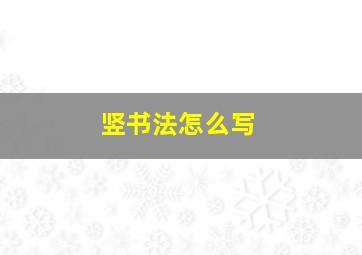 竖书法怎么写